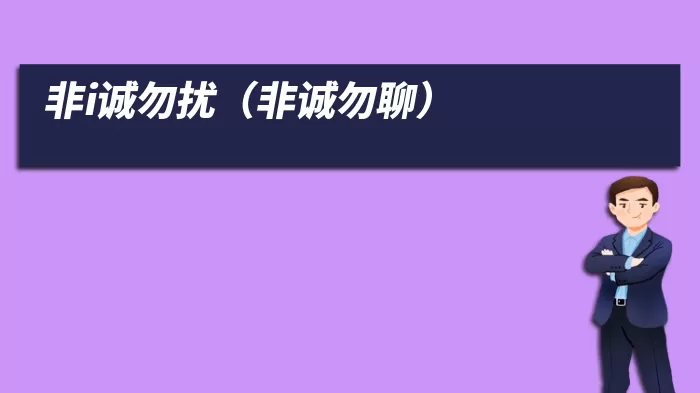 非i诚勿扰（非诚勿聊）